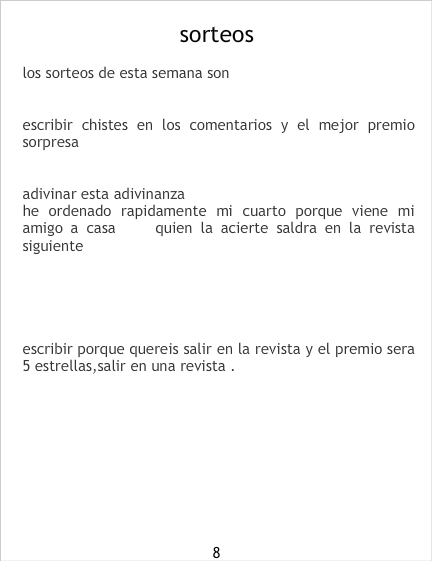 sorteos

los sorteos de esta semana son

escribir chistes en los comentarios y el mejor premio sorpresa

adivinar esta adivinanza
he ordenado rapidamente mi cuarto porque viene mi amigo a casa quien la acierte saldra en la revista siguiente

escribir porque quereis salir en la revista y el premio sera 5 estrellas,salir en una revista .

8